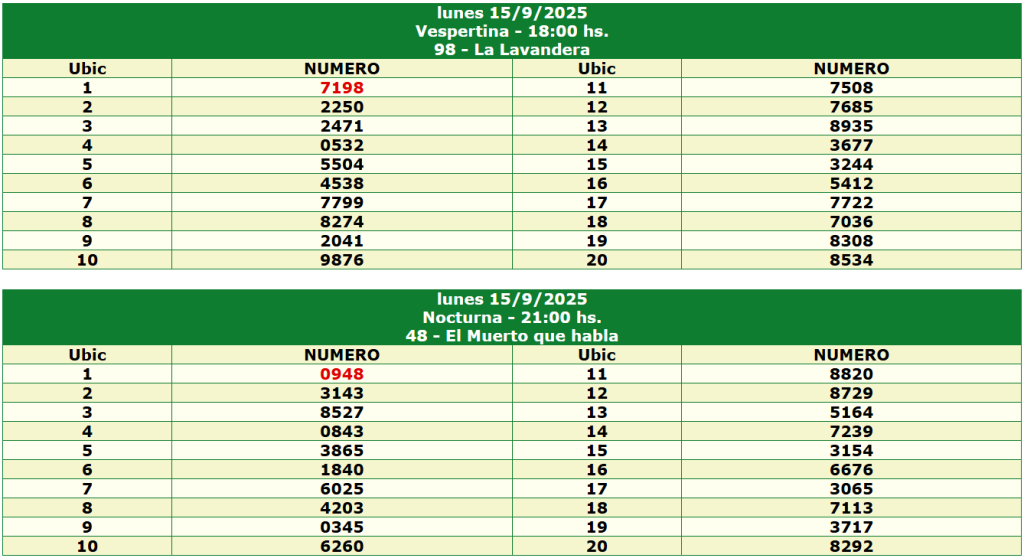 lunes 15/9/2025
Vespertina - 18:00 hs.
98 - La Lavandera

| Ubic | NUMERO | Ubic | NUMERO |
|---|---|---|---|
| 1 | 7198 | 11 | 7508 |
| 2 | 2250 | 12 | 7685 |
| 3 | 2471 | 13 | 8935 |
| 4 | 0532 | 14 | 3677 |
| 5 | 5504 | 15 | 3244 |
| 6 | 4538 | 16 | 5412 |
| 7 | 7799 | 17 | 7722 |
| 8 | 8274 | 18 | 7036 |
| 9 | 2041 | 19 | 8308 |
| 10 | 9876 | 20 | 8534 |

lunes 15/9/2025
Nocturna - 21:00 hs.
48 - El Muerto que habla

| Ubic | NUMERO | Ubic | NUMERO |
|---|---|---|---|
| 1 | 0948 | 11 | 8820 |
| 2 | 3143 | 12 | 8729 |
| 3 | 8527 | 13 | 5164 |
| 4 | 0843 | 14 | 7239 |
| 5 | 3865 | 15 | 3154 |
| 6 | 1840 | 16 | 6676 |
| 7 | 6025 | 17 | 3065 |
| 8 | 4203 | 18 | 7113 |
| 9 | 0345 | 19 | 3717 |
| 10 | 6260 | 20 | 8292 |